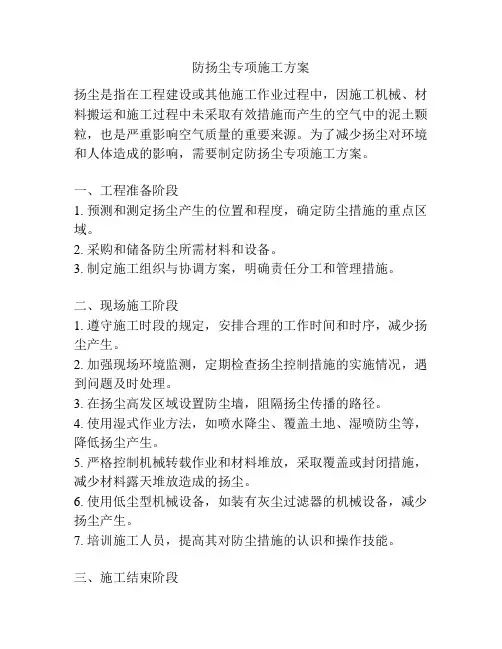 防扬尘专项施工方案

扬尘是指在工程建设或其他施工作业过程中，因施工机械、材料搬运和施工过程中未采取有效措施而产生的空气中的泥土颗粒，也是严重影响空气质量的重要来源。为了减少扬尘对环境和人体造成的影响，需要制定防扬尘专项施工方案。

一、工程准备阶段
1. 预测和测定扬尘产生的位置和程度，确定防尘措施的重点区域。
2. 采购和储备防尘所需材料和设备。
3. 制定施工组织与协调方案，明确责任分工和管理措施。

二、现场施工阶段
1. 遵守施工时段的规定，安排合理的工作时间和时序，减少扬尘产生。
2. 加强现场环境监测，定期检查扬尘控制措施的实施情况，遇到问题及时处理。
3. 在扬尘高发区域设置防尘墙，阻隔扬尘传播的路径。
4. 使用湿式作业方法，如喷水降尘、覆盖土地、湿喷防尘等，降低扬尘产生。
5. 严格控制机械转载作业和材料堆放，采取覆盖或封闭措施，减少材料露天堆放造成的扬尘。
6. 使用低尘型机械设备，如装有灰尘过滤器的机械设备，减少扬尘产生。
7. 培训施工人员，提高其对防尘措施的认识和操作技能。

三、施工结束阶段